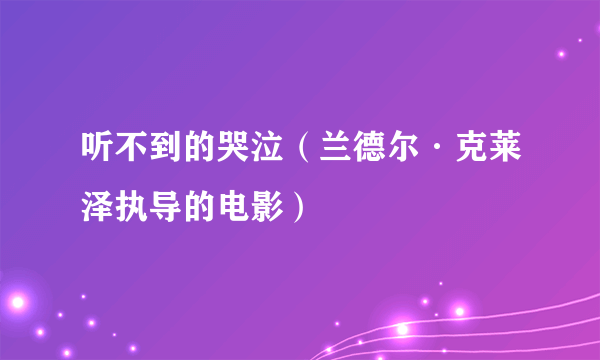 听不到的哭泣（兰德尔·克莱泽执导的电影）